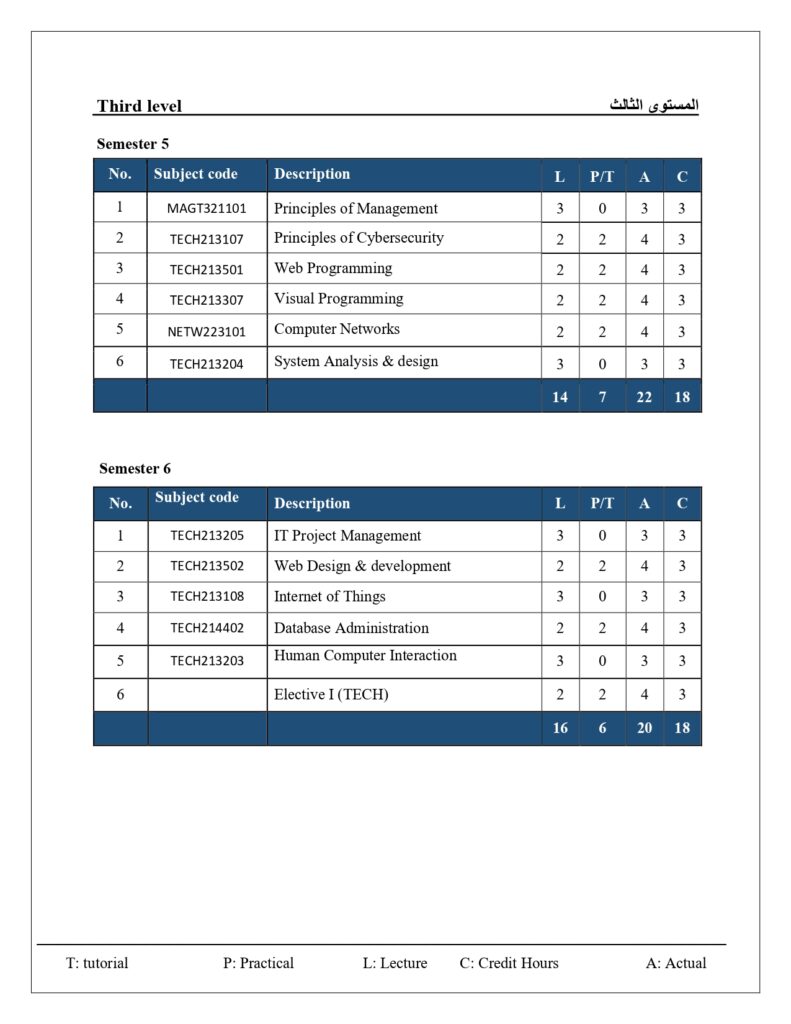 Third level المستوى الثالث

Semester 5

| No. | Subject code | Description | L | P/T | A | C |
|---|---|---|---|---|---|---|
| 1 | MAGT321101 | Principles of Management | 3 | 0 | 3 | 3 |
| 2 | TECH213107 | Principles of Cybersecurity | 2 | 2 | 4 | 3 |
| 3 | TECH213501 | Web Programming | 2 | 2 | 4 | 3 |
| 4 | TECH213307 | Visual Programming | 2 | 2 | 4 | 3 |
| 5 | NETW223101 | Computer Networks | 2 | 2 | 4 | 3 |
| 6 | TECH213204 | System Analysis & design | 3 | 0 | 3 | 3 |
| | | | 14 | 7 | 22 | 18 |

Semester 6

| No. | Subject code | Description | L | P/T | A | C |
|---|---|---|---|---|---|---|
| 1 | TECH213205 | IT Project Management | 3 | 0 | 3 | 3 |
| 2 | TECH213502 | Web Design & development | 2 | 2 | 4 | 3 |
| 3 | TECH213108 | Internet of Things | 3 | 0 | 3 | 3 |
| 4 | TECH214402 | Database Administration | 2 | 2 | 4 | 3 |
| 5 | TECH213203 | Human Computer Interaction | 3 | 0 | 3 | 3 |
| 6 | | Elective I (TECH) | 2 | 2 | 4 | 3 |
| | | | 16 | 6 | 20 | 18 |

T: tutorial P: Practical L: Lecture C: Credit Hours A: Actual